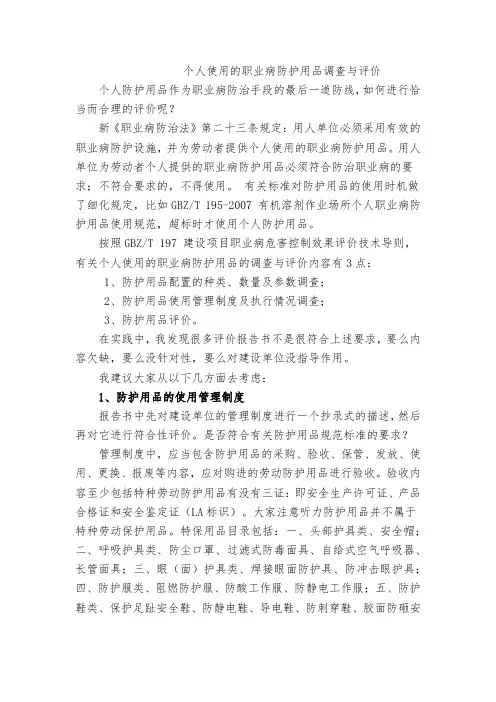 个人使用的职业病防护用品调查与评价

个人防护用品作为职业病防治手段的最后一道防线，如何进行恰当而合理的评价呢？

新《职业病防治法》第二十三条规定：用人单位必须采用有效的职业病防护设施，并为劳动者提供个人使用的职业病防护用品。用人单位为劳动者个人提供的职业病防护用品必须符合防治职业病的要求；不符合要求的，不得使用。 有关标准对防护用品的使用时机做了细化规定，比如 GBZ/T 195-2007 有机溶剂作业场所个人职业病防护用品使用规范，超标时才使用个人防护用品。

按照 GBZ/T 197 建设项目职业病危害控制效果评价技术导则，有关个人使用的职业病防护用品的调查与评价内容有 3 点：

1、防护用品配置的种类、数量及参数调查；

2、防护用品使用管理制度及执行情况调查；

3、防护用品评价。

在实践中，我发现很多评价报告书不是很符合上述要求，要么内容欠缺，要么没针对性，要么对建设单位没指导作用。

我建议大家从以下几方面去考虑：

1、防护用品的使用管理制度

报告书中先对建设单位的管理制度进行一个抄录式的描述，然后再对它进行符合性评价。是否符合有关防护用品规范标准的要求？

管理制度中，应当包含防护用品的采购、验收、保管、发放、使用、更换、报废等内容，应对购进的劳动防护用品进行验收。验收内容至少包括特种劳动防护用品有没有三证：即安全生产许可证、产品合格证和安全鉴定证（LA 标识）。大家注意听力防护用品并不属于特种劳动保护用品。特保用品目录包括：一、头部护具类、安全帽；二、呼吸护具类、防尘口罩、过滤式防毒面具、自给式空气呼吸器、长管面具；三、眼（面）护具类、焊接眼面防护具、防冲击眼护具；四、防护服类、阻燃防护服、防酸工作服、防静电工作服；五、防护鞋类、保护足趾安全鞋、防静电鞋、导电鞋、防刺穿鞋、胶面防砸安